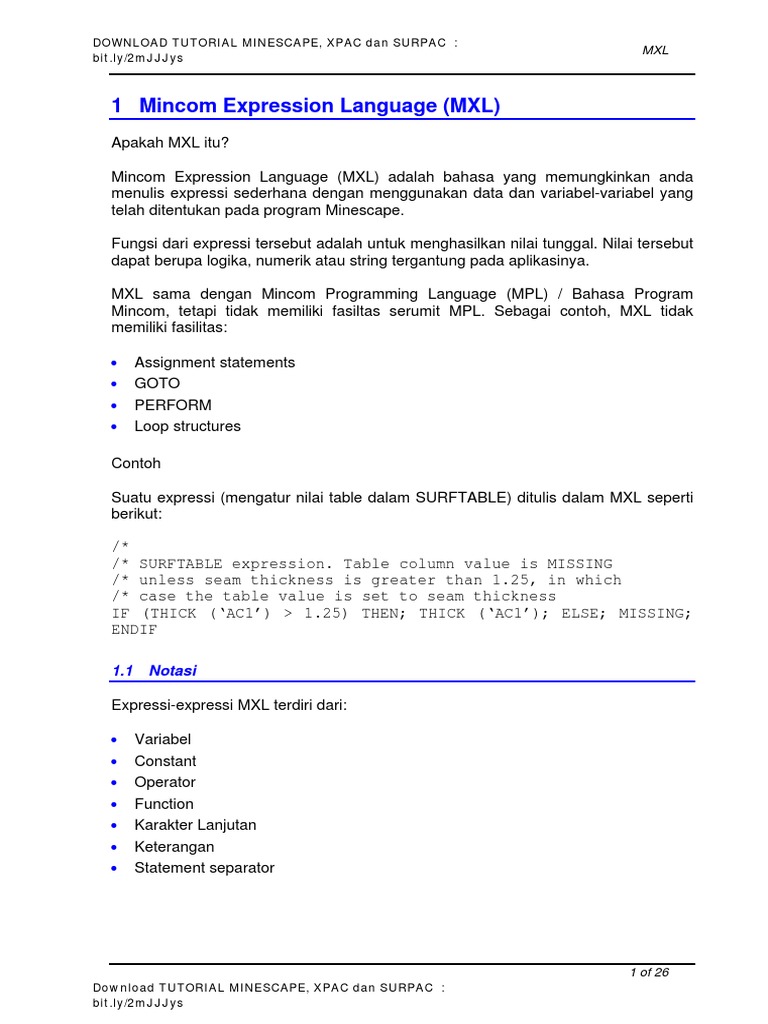 DOWNLOAD TUTORIAL MINESCAPE, XPAC dan SURPAC : bit.ly/2mJJJys

MXL

1 Mincom Expression Language (MXL)

Apakah MXL itu?

Mincom Expression Language (MXL) adalah bahasa yang memungkinkan anda menulis expressi sederhana dengan menggunakan data dan variabel-variabel yang telah ditentukan pada program Minescape.

Fungsi dari expressi tersebut adalah untuk menghasilkan nilai tunggal. Nilai tersebut dapat berupa logika, numerik atau string tergantung pada aplikasinya.

MXL sama dengan Mincom Programming Language (MPL) / Bahasa Program Mincom, tetapi tidak memiliki fasiltas serumit MPL. Sebagai contoh, MXL tidak memiliki fasilitas:

• Assignment statements
• GOTO
• PERFORM
• Loop structures

Contoh

Suatu expressi (mengatur nilai table dalam SURFTABLE) ditulis dalam MXL seperti berikut:

/*
/* SURFTABLE expression. Table column value is MISSING
/* unless seam thickness is greater than 1.25, in which
/* case the table value is set to seam thickness
IF (THICK (‘AC1’) > 1.25) THEN; THICK (‘AC1’); ELSE; MISSING; ENDIF

1.1 Notasi

Expressi-expressi MXL terdiri dari:

• Variabel
• Constant
• Operator
• Function
• Karakter Lanjutan
• Keterangan
• Statement separator

1 of 26

Download TUTORIAL MINESCAPE, XPAC dan SURPAC : bit.ly/2mJJJys